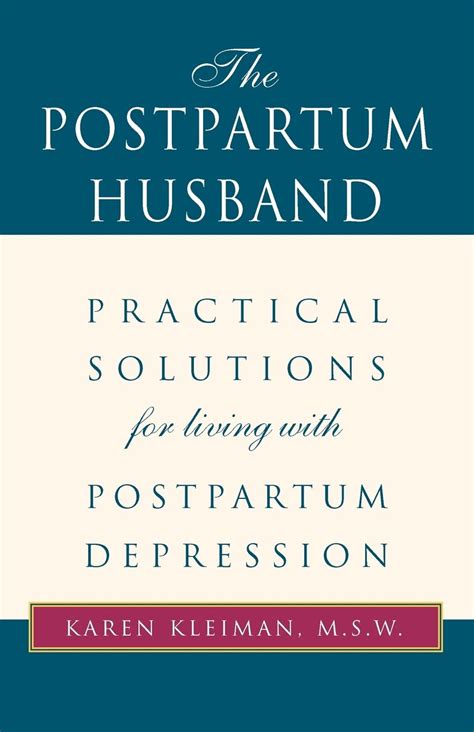 The
POSTPARTUM
HUSBAND

PRACTICAL
SOLUTIONS
for living with
POSTPARTUM
DEPRESSION

KAREN KLEIMAN, M.S.W.